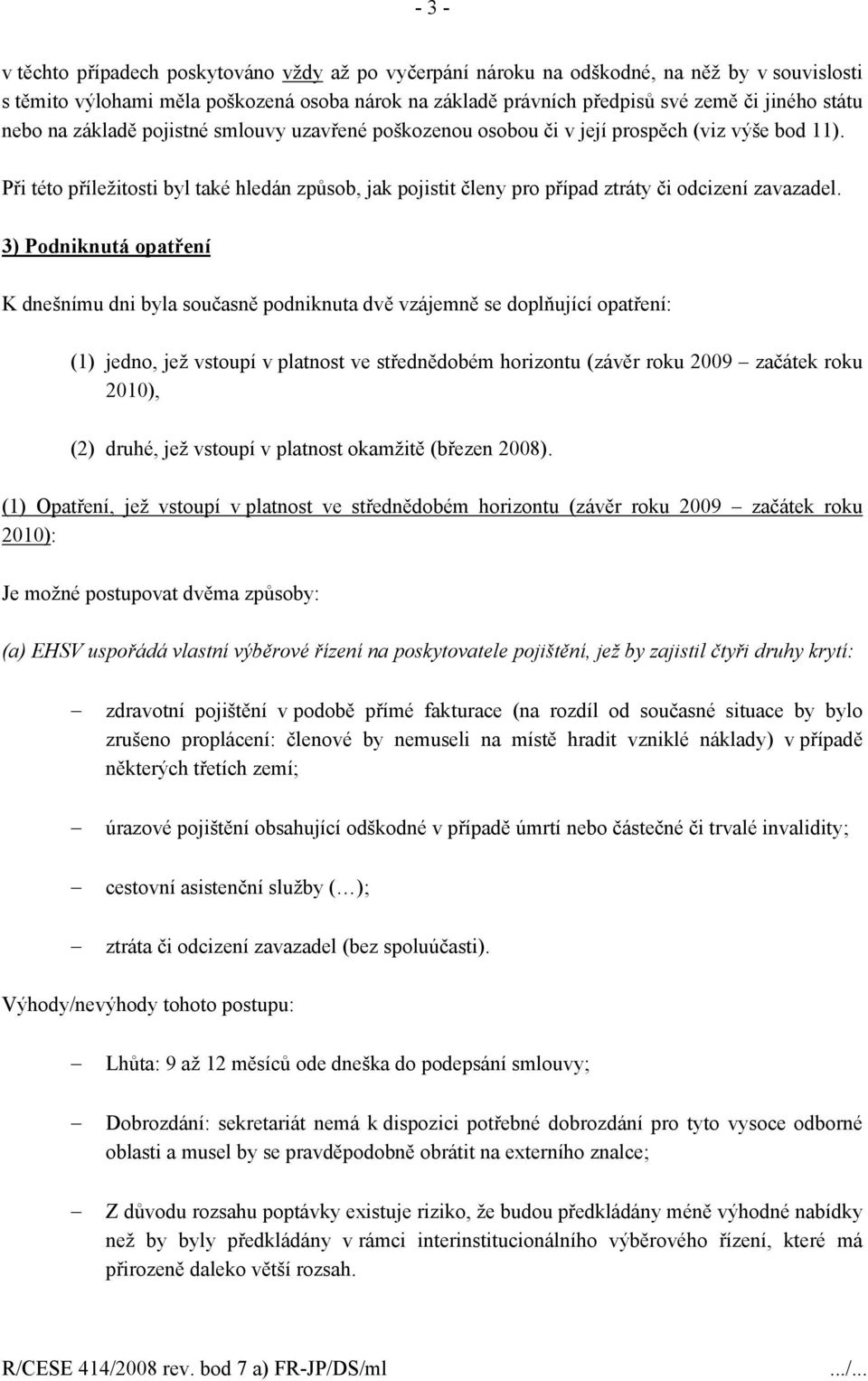 - 3 -

v těchto případech poskytováno vždy až po vyčerpání nároku na odškodné, na něž by v souvislosti s těmito výlohami měla poškozená osoba nárok na základě právních předpisů své země či jiného státu nebo na základě pojistné smlouvy uzavřené poškozenou osobou či v její prospěch (viz výše bod 11).

Při této příležitosti byl také hledán způsob, jak pojistit členy pro případ ztráty či odcizení zavazadel.

3) Podniknutá opatření

K dnešnímu dni byla současně podniknuta dvě vzájemně se doplňující opatření:

(1) jedno, jež vstoupí v platnost ve střednědobém horizontu (závěr roku 2009 – začátek roku 2010),

(2) druhé, jež vstoupí v platnost okamžitě (březen 2008).

(1) Opatření, jež vstoupí v platnost ve střednědobém horizontu (závěr roku 2009 – začátek roku 2010):

Je možné postupovat dvěma způsoby:

(a) EHSV uspořádá vlastní výběrové řízení na poskytovatele pojištění, jež by zajistil čtyři druhy krytí:

– zdravotní pojištění v podobě přímé fakturace (na rozdíl od současné situace by bylo zrušeno proplácení: členové by nemuseli na místě hradit vzniklé náklady) v případě některých třetích zemí;

– úrazové pojištění obsahující odškodné v případě úmrtí nebo částečné či trvalé invalidity;

– cestovní asistenční služby (…);

– ztráta či odcizení zavazadel (bez spoluúčasti).

Výhody/nevýhody tohoto postupu:

– Lhůta: 9 až 12 měsíců ode dneška do podepsání smlouvy;

– Dobrozdání: sekretariát nemá k dispozici potřebné dobrozdání pro tyto vysoce odborné oblasti a musel by se pravděpodobně obrátit na externího znalce;

– Z důvodu rozsahu poptávky existuje riziko, že budou předkládány méně výhodné nabídky než by byly předkládány v rámci interinstitucionálního výběrového řízení, které má přirozeně daleko větší rozsah.

R/CESE 414/2008 rev. bod 7 a) FR-JP/DS/ml .../...